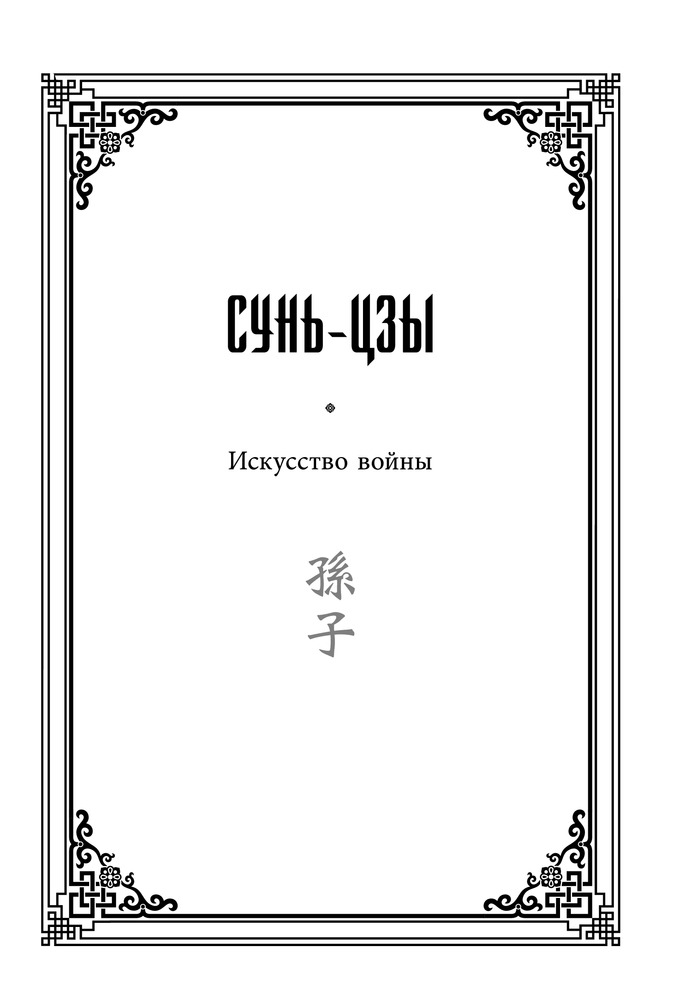 СУНЬ-ЦЗЫ

Искусство войны

孫
子